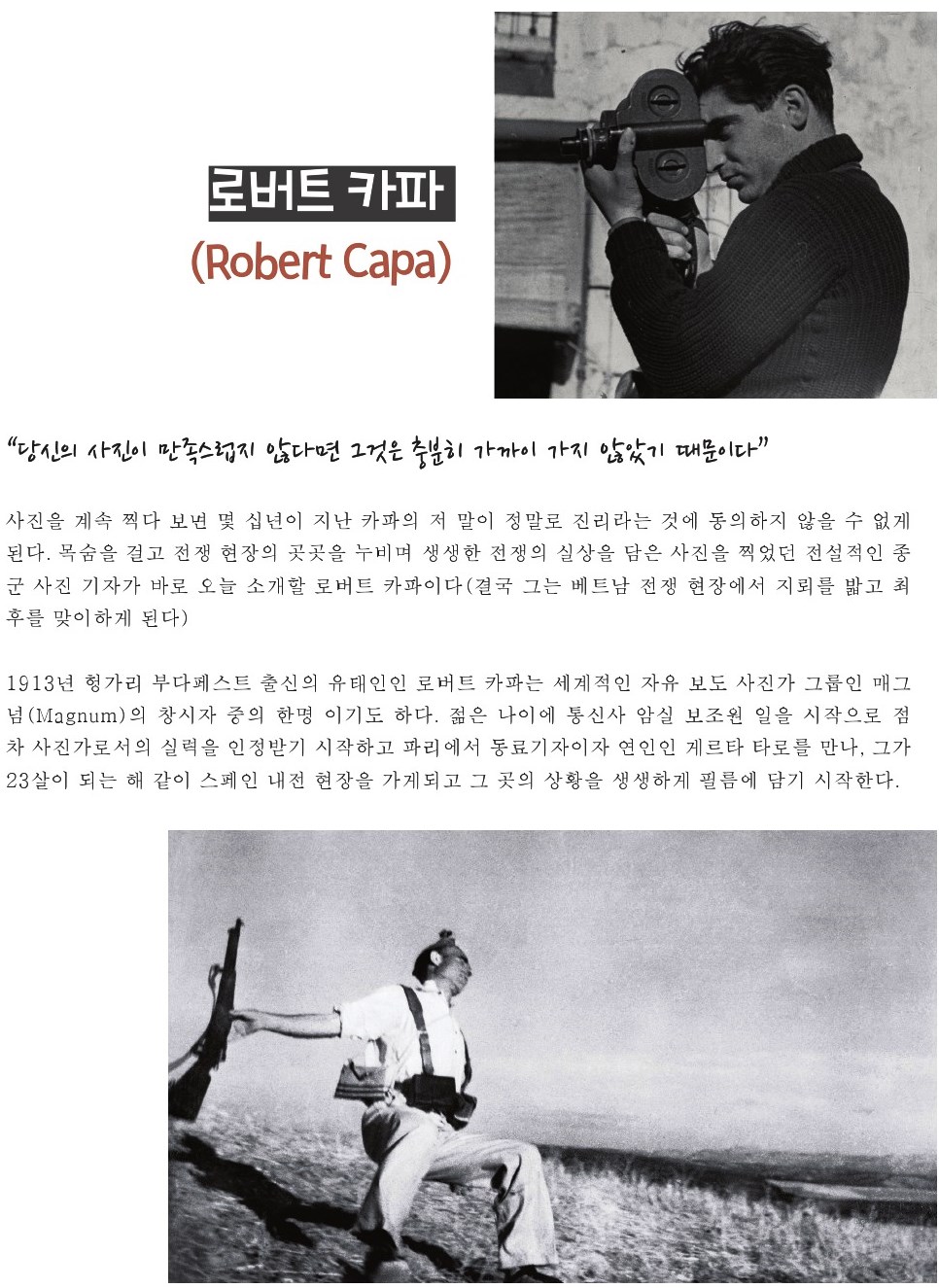 로버트 카파

(Robert Capa)

"당신의 사진이 만족스럽지 않다면 그것은 충분히 가까이 가지 않았기 때문이다"

사진을 계속 찍다 보면 몇 십년이 지난 카파의 저 말이 정말로 진리라는 것에 동의하지 않을 수 없게 된다. 목숨을 걸고 전쟁 현장의 곳곳을 누비며 생생한 전쟁의 실상을 담은 사진을 찍었던 전설적인 종군 사진 기자가 바로 오늘 소개할 로버트 카파이다(결국 그는 베트남 전쟁 현장에서 지뢰를 밟고 최후를 맞이하게 된다)

1913년 헝가리 부다페스트 출신의 유태인인 로버트 카파는 세계적인 자유 보도 사진가 그룹인 매그넘(Magnum)의 창시자 중의 한명 이기도 하다. 젊은 나이에 통신사 암실 보조원 일을 시작으로 점차 사진가로서의 실력을 인정받기 시작하고 파리에서 동료기자이자 연인인 게르타 타로를 만나, 그가 23살이 되는 해 같이 스페인 내전 현장을 가게되고 그 곳의 상황을 생생하게 필름에 담기 시작한다.